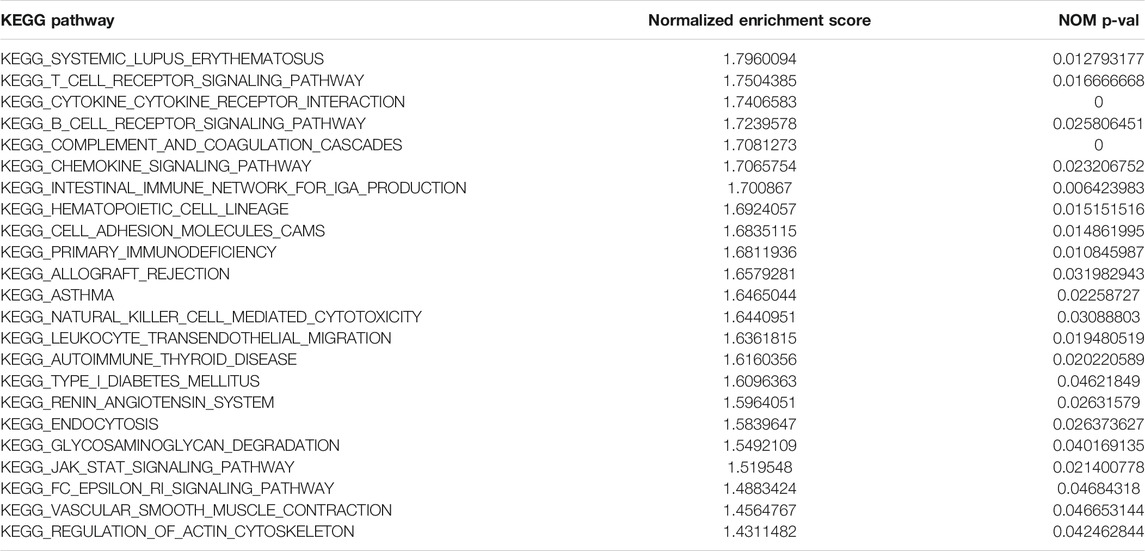 | KEGG pathway | Normalized enrichment score | NOM p-val |
|---|---|---|
| KEGG_SYSTEMIC_LUPUS_ERYTHEMATOSUS | 1.7960094 | 0.012793177 |
| KEGG_T_CELL_RECEPTOR_SIGNALING_PATHWAY | 1.7504385 | 0.016666668 |
| KEGG_CYTOKINE_CYTOKINE_RECEPTOR_INTERACTION | 1.7406583 | 0 |
| KEGG_B_CELL_RECEPTOR_SIGNALING_PATHWAY | 1.7239578 | 0.025806451 |
| KEGG_COMPLEMENT_AND_COAGULATION_CASCADES | 1.7081273 | 0 |
| KEGG_CHEMOKINE_SIGNALING_PATHWAY | 1.7065754 | 0.023206752 |
| KEGG_INTESTINAL_IMMUNE_NETWORK_FOR_IGA_PRODUCTION | 1.700867 | 0.006423983 |
| KEGG_HEMATOPOIETIC_CELL_LINEAGE | 1.6924057 | 0.015151516 |
| KEGG_CELL_ADHESION_MOLECULES_CAMS | 1.6835115 | 0.014861995 |
| KEGG_PRIMARY_IMMUNODEFICIENCY | 1.6811936 | 0.010845987 |
| KEGG_ALLOGRAFT_REJECTION | 1.6579281 | 0.031982943 |
| KEGG_ASTHMA | 1.6465044 | 0.02258727 |
| KEGG_NATURAL_KILLER_CELL_MEDIATED_CYTOTOXICITY | 1.6440951 | 0.03088803 |
| KEGG_LEUKOCYTE_TRANSENDOTHELIAL_MIGRATION | 1.6361815 | 0.019480519 |
| KEGG_AUTOIMMUNE_THYROID_DISEASE | 1.6160356 | 0.020220589 |
| KEGG_TYPE_I_DIABETES_MELLITUS | 1.6096363 | 0.04621849 |
| KEGG_RENIN_ANGIOTENSIN_SYSTEM | 1.5964051 | 0.02631579 |
| KEGG_ENDOCYTOSIS | 1.5839647 | 0.026373627 |
| KEGG_GLYCOSAMINOGLYCAN_DEGRADATION | 1.5492109 | 0.040169135 |
| KEGG_JAK_STAT_SIGNALING_PATHWAY | 1.519548 | 0.021400778 |
| KEGG_FC_EPSILON_RI_SIGNALING_PATHWAY | 1.4883424 | 0.04684318 |
| KEGG_VASCULAR_SMOOTH_MUSCLE_CONTRACTION | 1.4564767 | 0.046653144 |
| KEGG_REGULATION_OF_ACTIN_CYTOSKELETON | 1.4311482 | 0.042462844 |